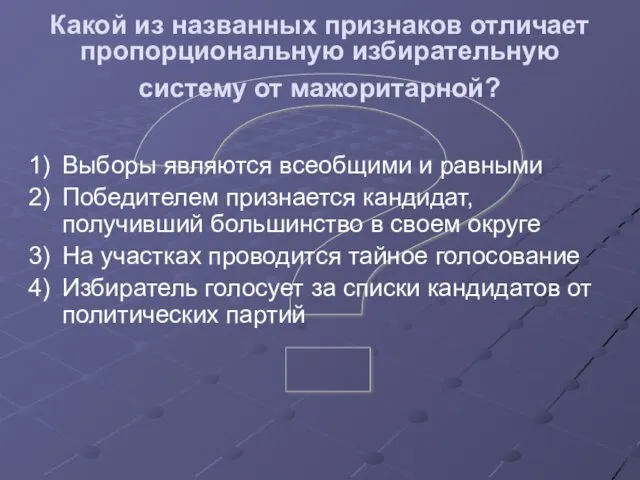 Какой из названных признаков отличает пропорциональную избирательную систему от мажоритарной?

1) Выборы являются всеобщими и равными
2) Победителем признается кандидат, получивший большинство в своем округе
3) На участках проводится тайное голосование
4) Избиратель голосует за списки кандидатов от политических партий